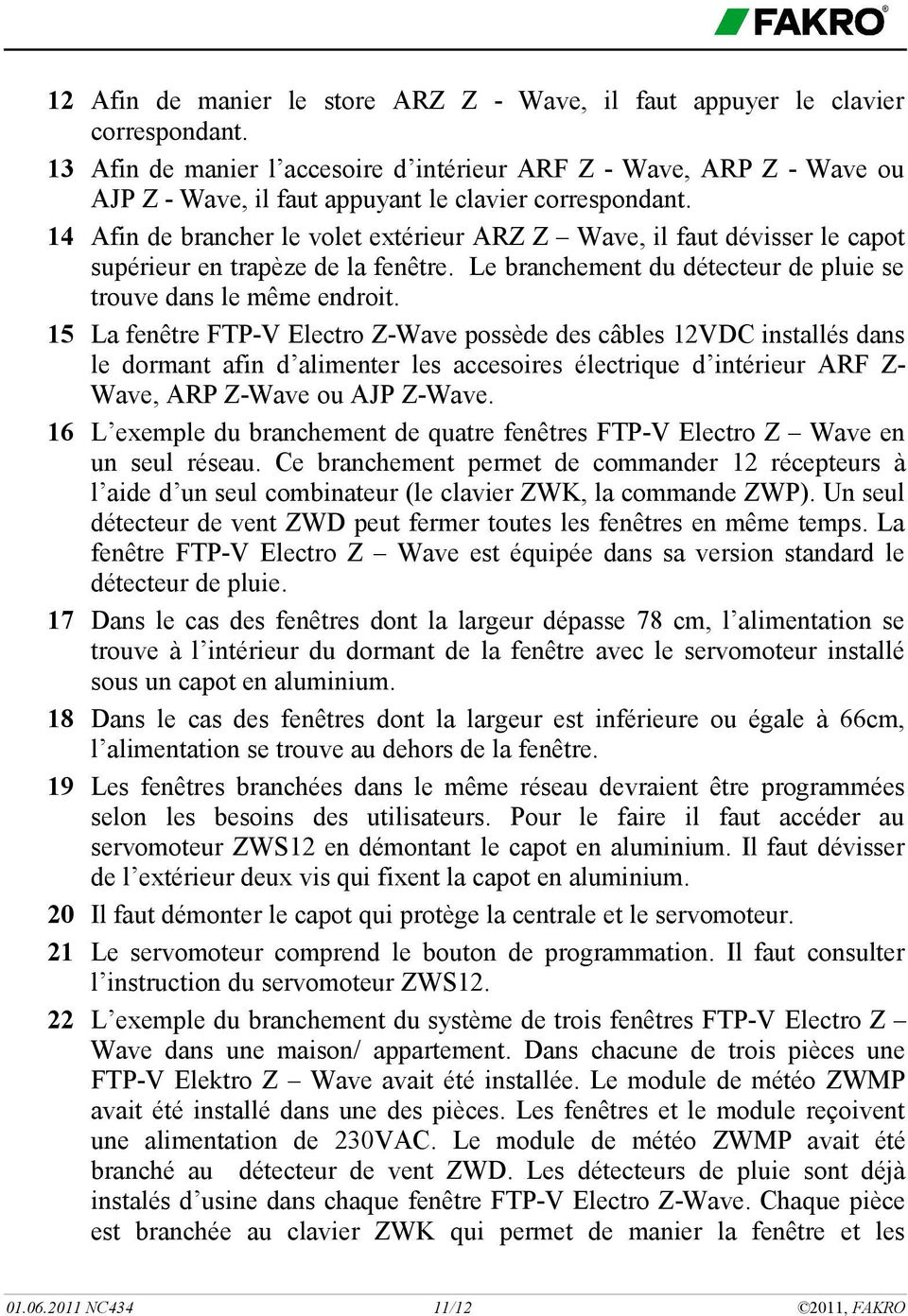 FAKRO®

12 Afin de manier le store ARZ Z - Wave, il faut appuyer le clavier correspondant.

13 Afin de manier l'accesoire d'intérieur ARF Z - Wave, ARP Z - Wave ou AJP Z - Wave, il faut appuyant le clavier correspondant.

14 Afin de brancher le volet extérieur ARZ Z – Wave, il faut dévisser le capot supérieur en trapèze de la fenêtre. Le branchement du détecteur de pluie se trouve dans le même endroit.

15 La fenêtre FTP-V Electro Z-Wave possède des câbles 12VDC installés dans le dormant afin d'alimenter les accesoires électrique d'intérieur ARF Z-Wave, ARP Z-Wave ou AJP Z-Wave.

16 L'exemple du branchement de quatre fenêtres FTP-V Electro Z – Wave en un seul réseau. Ce branchement permet de commander 12 récepteurs à l'aide d'un seul combinateur (le clavier ZWK, la commande ZWP). Un seul détecteur de vent ZWD peut fermer toutes les fenêtres en même temps. La fenêtre FTP-V Electro Z – Wave est équipée dans sa version standard le détecteur de pluie.

17 Dans le cas des fenêtres dont la largeur dépasse 78 cm, l'alimentation se trouve à l'intérieur du dormant de la fenêtre avec le servomoteur installé sous un capot en aluminium.

18 Dans le cas des fenêtres dont la largeur est inférieure ou égale à 66cm, l'alimentation se trouve au dehors de la fenêtre.

19 Les fenêtres branchées dans le même réseau devraient être programmées selon les besoins des utilisateurs. Pour le faire il faut accéder au servomoteur ZWS12 en démontant le capot en aluminium. Il faut dévisser de l'extérieur deux vis qui fixent la capot en aluminium.

20 Il faut démonter le capot qui protège la centrale et le servomoteur.

21 Le servomoteur comprend le bouton de programmation. Il faut consulter l'instruction du servomoteur ZWS12.

22 L'exemple du branchement du système de trois fenêtres FTP-V Electro Z – Wave dans une maison/ appartement. Dans chacune de trois pièces une FTP-V Elektro Z – Wave avait été installée. Le module de météo ZWMP avait été installé dans une des pièces. Les fenêtres et le module reçoivent une alimentation de 230VAC. Le module de météo ZWMP avait été branché au détecteur de vent ZWD. Les détecteurs de pluie sont déjà instalés d'usine dans chaque fenêtre FTP-V Electro Z-Wave. Chaque pièce est branchée au clavier ZWK qui permet de manier la fenêtre et les

01.06.2011 NC434 11/12 ©2011, FAKRO